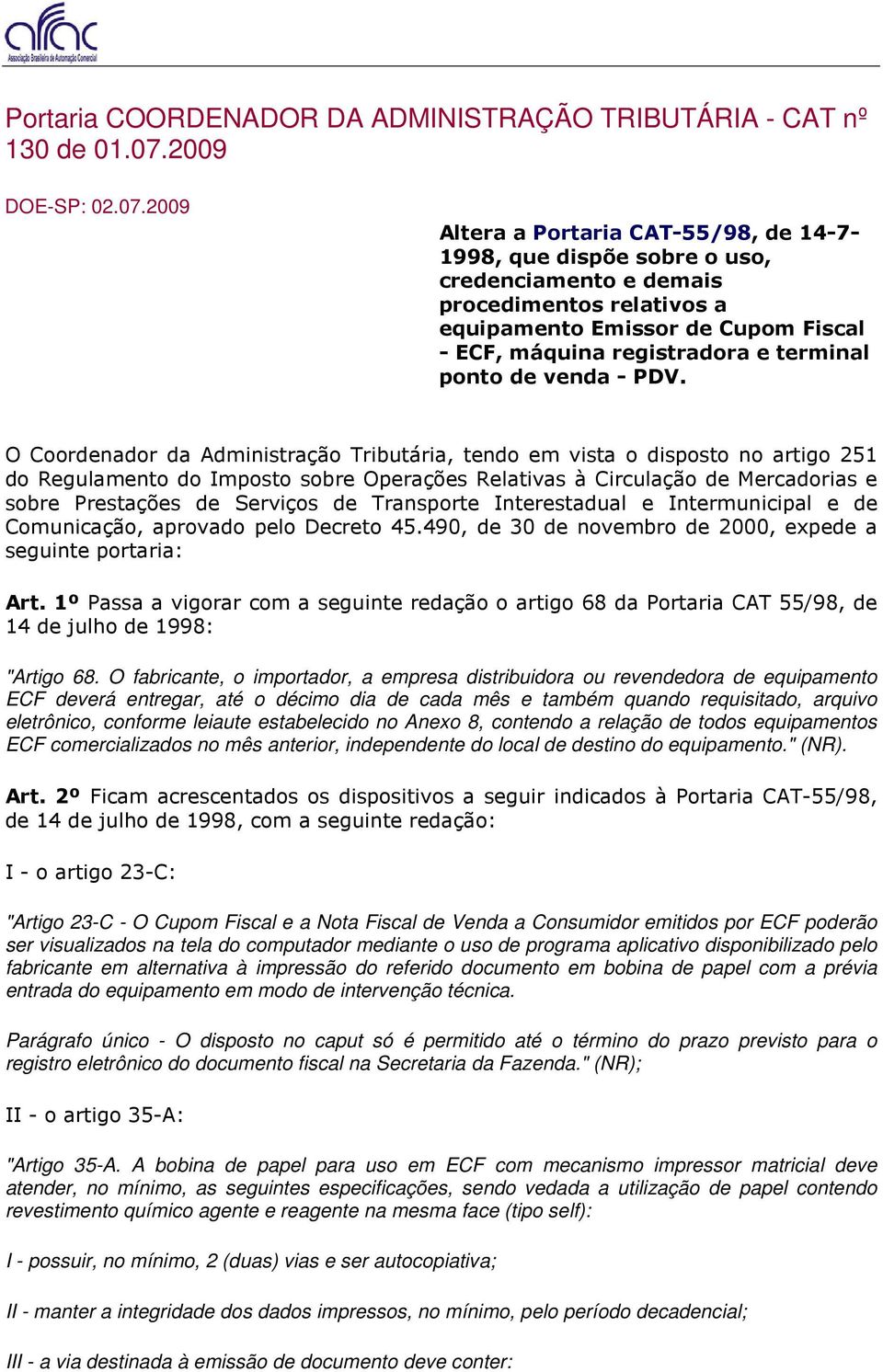 afrac
Associação Brasileira de Automação Comercial

Portaria COORDENADOR DA ADMINISTRAÇÃO TRIBUTÁRIA - CAT nº 130 de 01.07.2009

DOE-SP: 02.07.2009

Altera a Portaria CAT-55/98, de 14-7-1998, que dispõe sobre o uso, credenciamento e demais procedimentos relativos a equipamento Emissor de Cupom Fiscal - ECF, máquina registradora e terminal ponto de venda - PDV.

O Coordenador da Administração Tributária, tendo em vista o disposto no artigo 251 do Regulamento do Imposto sobre Operações Relativas à Circulação de Mercadorias e sobre Prestações de Serviços de Transporte Interestadual e Intermunicipal e de Comunicação, aprovado pelo Decreto 45.490, de 30 de novembro de 2000, expede a seguinte portaria:

Art. 1º Passa a vigorar com a seguinte redação o artigo 68 da Portaria CAT 55/98, de 14 de julho de 1998:

"Artigo 68. O fabricante, o importador, a empresa distribuidora ou revendedora de equipamento ECF deverá entregar, até o décimo dia de cada mês e também quando requisitado, arquivo eletrônico, conforme leiaute estabelecido no Anexo 8, contendo a relação de todos equipamentos ECF comercializados no mês anterior, independente do local de destino do equipamento." (NR).

Art. 2º Ficam acrescentados os dispositivos a seguir indicados à Portaria CAT-55/98, de 14 de julho de 1998, com a seguinte redação:

I - o artigo 23-C:

"Artigo 23-C - O Cupom Fiscal e a Nota Fiscal de Venda a Consumidor emitidos por ECF poderão ser visualizados na tela do computador mediante o uso de programa aplicativo disponibilizado pelo fabricante em alternativa à impressão do referido documento em bobina de papel com a prévia entrada do equipamento em modo de intervenção técnica.

Parágrafo único - O disposto no caput só é permitido até o término do prazo previsto para o registro eletrônico do documento fiscal na Secretaria da Fazenda." (NR);

II - o artigo 35-A:

"Artigo 35-A. A bobina de papel para uso em ECF com mecanismo impressor matricial deve atender, no mínimo, as seguintes especificações, sendo vedada a utilização de papel contendo revestimento químico agente e reagente na mesma face (tipo self):

I - possuir, no mínimo, 2 (duas) vias e ser autocopiativa;

II - manter a integridade dos dados impressos, no mínimo, pelo período decadencial;

III - a via destinada à emissão de documento deve conter: